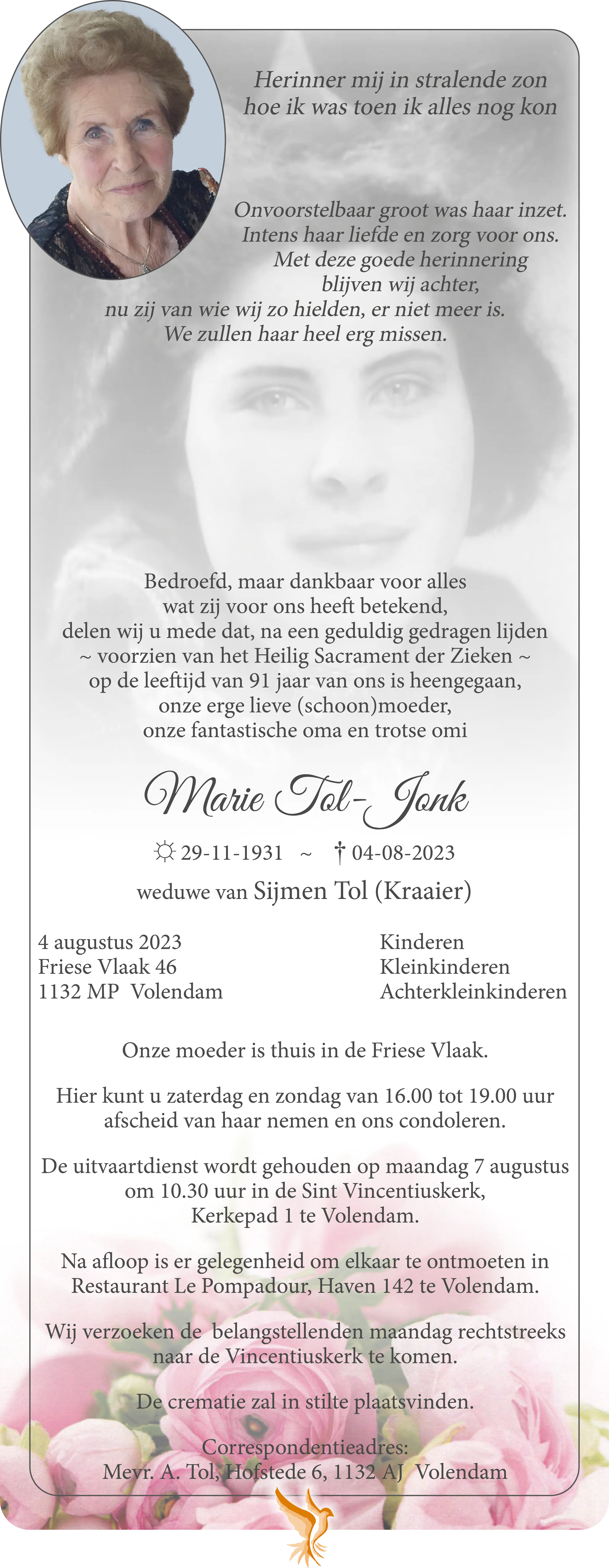 Herinner mij in stralende zon
hoe ik was toen ik alles nog kon

Onvoorstelbaar groot was haar inzet.
Intens haar liefde en zorg voor ons.
Met deze goede herinnering
blijven wij achter,
nu zij van wie wij zo hielden, er niet meer is.
We zullen haar heel erg missen.

Bedroefd, maar dankbaar voor alles
wat zij voor ons heeft betekend,
delen wij u mede dat, na een geduldig gedragen lijden
~ voorzien van het Heilig Sacrament der Zieken ~
op de leeftijd van 91 jaar van ons is heengegaan,
onze erge lieve (schoon)moeder,
onze fantastische oma en trotse omi

Marie Tol-Jonk

☼ 29-11-1931 ~ † 04-08-2023

weduwe van Sijmen Tol (Kraaier)

4 augustus 2023
Friese Vlaak 46
1132 MP Volendam

Kinderen
Kleinkinderen
Achterkleinkinderen

Onze moeder is thuis in de Friese Vlaak.

Hier kunt u zaterdag en zondag van 16.00 tot 19.00 uur afscheid van haar nemen en ons condoleren.

De uitvaartdienst wordt gehouden op maandag 7 augustus om 10.30 uur in de Sint Vincentiuskerk, Kerkepad 1 te Volendam.

Na afloop is er gelegenheid om elkaar te ontmoeten in Restaurant Le Pompadour, Haven 142 te Volendam.

Wij verzoeken de belangstellenden maandag rechtstreeks naar de Vincentiuskerk te komen.

De crematie zal in stilte plaatsvinden.

Correspondentieadres:
Mevr. A. Tol, Hofstede 6, 1132 AJ Volendam